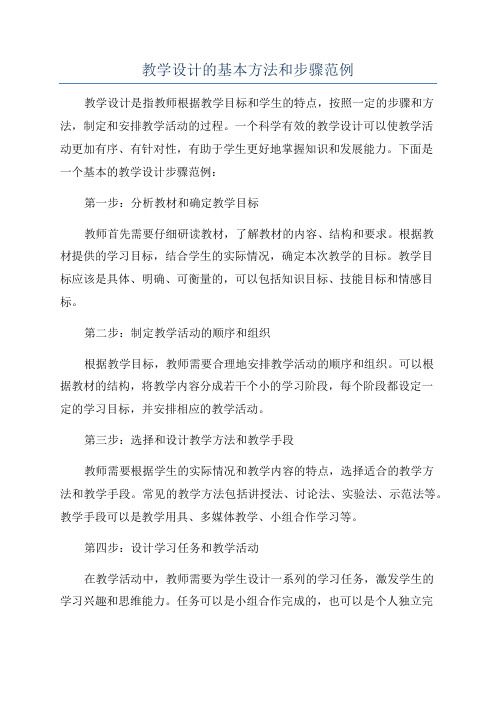 教学设计的基本方法和步骤范例

教学设计是指教师根据教学目标和学生的特点，按照一定的步骤和方法，制定和安排教学活动的过程。一个科学有效的教学设计可以使教学活动更加有序、有针对性，有助于学生更好地掌握知识和发展能力。下面是一个基本的教学设计步骤范例：

第一步：分析教材和确定教学目标

教师首先需要仔细研读教材，了解教材的内容、结构和要求。根据教材提供的学习目标，结合学生的实际情况，确定本次教学的目标。教学目标应该是具体、明确、可衡量的，可以包括知识目标、技能目标和情感目标。

第二步：制定教学活动的顺序和组织

根据教学目标，教师需要合理地安排教学活动的顺序和组织。可以根据教材的结构，将教学内容分成若干个小的学习阶段，每个阶段都设定一定的学习目标，并安排相应的教学活动。

第三步：选择和设计教学方法和教学手段

教师需要根据学生的实际情况和教学内容的特点，选择适合的教学方法和教学手段。常见的教学方法包括讲授法、讨论法、实验法、示范法等。教学手段可以是教学用具、多媒体教学、小组合作学习等。

第四步：设计学习任务和教学活动

在教学活动中，教师需要为学生设计一系列的学习任务，激发学生的学习兴趣和思维能力。任务可以是小组合作完成的，也可以是个人独立完